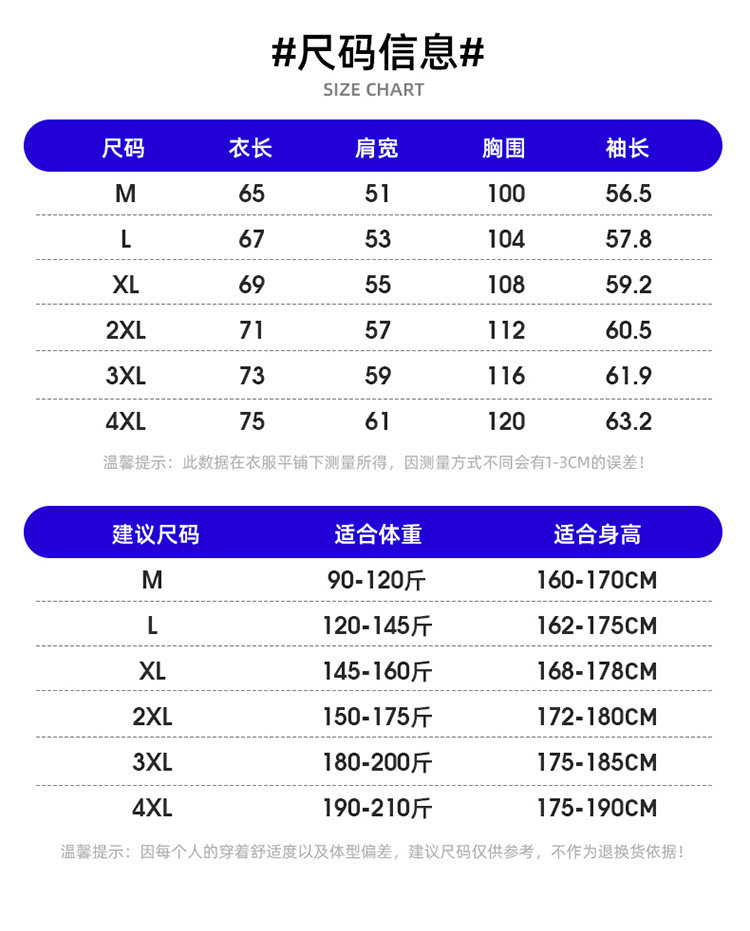 #尺码信息#
SIZE CHART

| 尺码 | 衣长 | 肩宽 | 胸围 | 袖长 |
|---|---|---|---|---|
| M | 65 | 51 | 100 | 56.5 |
| L | 67 | 53 | 104 | 57.8 |
| XL | 69 | 55 | 108 | 59.2 |
| 2XL | 71 | 57 | 112 | 60.5 |
| 3XL | 73 | 59 | 116 | 61.9 |
| 4XL | 75 | 61 | 120 | 63.2 |

温馨提示：此数据在衣服平铺下测量所得，因测量方式不同会有1-3CM的误差！

| 建议尺码 | 适合体重 | 适合身高 |
|---|---|---|
| M | 90-120斤 | 160-170CM |
| L | 120-145斤 | 162-175CM |
| XL | 145-160斤 | 168-178CM |
| 2XL | 150-175斤 | 172-180CM |
| 3XL | 180-200斤 | 175-185CM |
| 4XL | 190-210斤 | 175-190CM |

温馨提示：因每个人的穿着舒适度以及体型偏差，建议尺码仅供参考，不作为退换货依据！